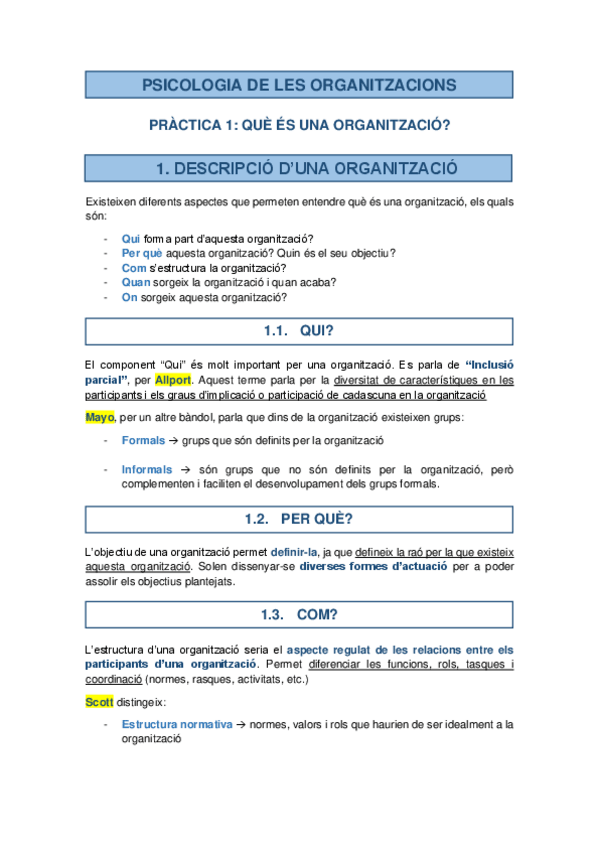 PSICOLOGIA DE LES ORGANITZACIONS

PRÀCTICA 1: QUÈ ÉS UNA ORGANITZACIÓ?

1. DESCRIPCIÓ D'UNA ORGANITZACIÓ

Existeixen diferents aspectes que permeten entendre què és una organització, els quals són:

- Qui forma part d'aquesta organització?
- Per què aquesta organització? Quin és el seu objectiu?
- Com s'estructura la organització?
- Quan sorgeix la organització i quan acaba?
- On sorgeix aquesta organització?

1.1. QUI?

El component "Qui" és molt important per una organització. Es parla de "Inclusió parcial", per Allport. Aquest terme parla per la diversitat de característiques en les participants i els graus d'implicació o participació de cadascuna en la organització

Mayo, per un altre bàndol, parla que dins de la organització existeixen grups:

- Formals → grups que són definits per la organització

- Informals → són grups que no són definits per la organització, però complementen i faciliten el desenvolupament dels grups formals.

1.2. PER QUÈ?

L'objectiu de una organització permet definir-la, ja que defineix la raó per la que existeix aquesta organització. Solen dissenyar-se diverses formes d'actuació per a poder assolir els objectius plantejats.

1.3. COM?

L'estructura d'una organització seria el aspecte regulat de les relacions entre els participants d'una organització. Permet diferenciar les funcions, rols, tasques i coordinació (normes, rasques, activitats, etc.)

Scott distingeix:

- Estructura normativa → normes, valors i rols que haurien de ser idealment a la organització